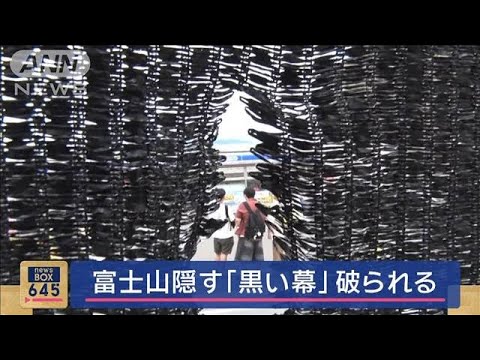 ANN NEWS

news BOX 645

富士山隠す「黒い幕」破られる